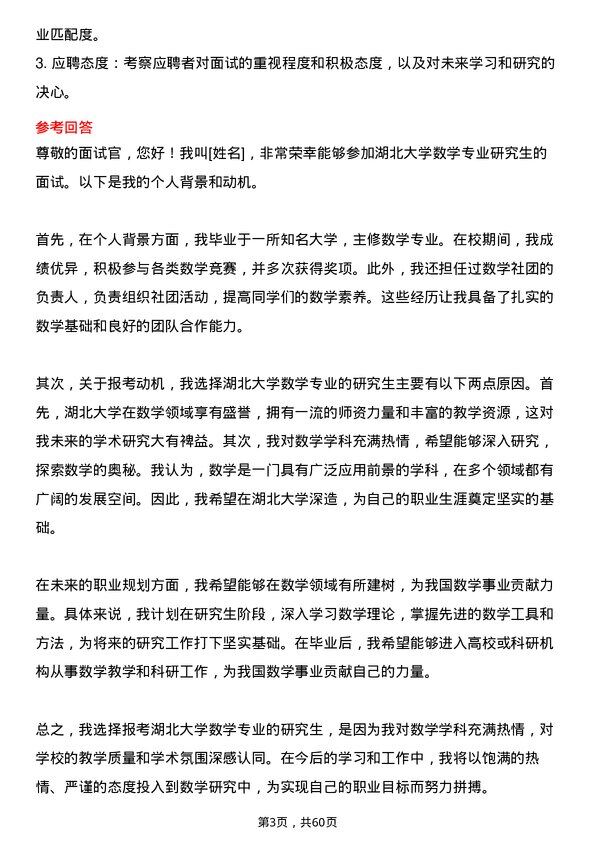 业匹配度。

3. 应聘态度：考察应聘者对面试的重视程度和积极态度，以及对未来学习和研究的决心。

参考回答

尊敬的面试官，您好！我叫[姓名]，非常荣幸能够参加湖北大学数学专业研究生的面试。以下是我的个人背景和动机。

首先，在个人背景方面，我毕业于一所知名大学，主修数学专业。在校期间，我成绩优异，积极参与各类数学竞赛，并多次获得奖项。此外，我还担任过数学社团的负责人，负责组织社团活动，提高同学们的数学素养。这些经历让我具备了扎实的数学基础和良好的团队合作能力。

其次，关于报考动机，我选择湖北大学数学专业的研究生主要有以下两点原因。首先，湖北大学在数学领域享有盛誉，拥有一流的师资力量和丰富的教学资源，这对我未来的学术研究大有裨益。其次，我对数学学科充满热情，希望能够深入研究，探索数学的奥秘。我认为，数学是一门具有广泛应用前景的学科，在多个领域都有广阔的发展空间。因此，我希望在湖北大学深造，为自己的职业生涯奠定坚实的基础。

在未来的职业规划方面，我希望能够在数学领域有所建树，为我国数学事业贡献力量。具体来说，我计划在研究生阶段，深入学习数学理论，掌握先进的数学工具和方法，为将来的研究工作打下坚实基础。在毕业后，我希望能够进入高校或科研机构从事数学教学和科研工作，为我国数学事业贡献自己的力量。

总之，我选择报考湖北大学数学专业的研究生，是因为我对数学学科充满热情，对学校的教学质量和学术氛围深感认同。在今后的学习和工作中，我将以饱满的热情、严谨的态度投入到数学研究中，为实现自己的职业目标而努力拼搏。

第3页，共60页